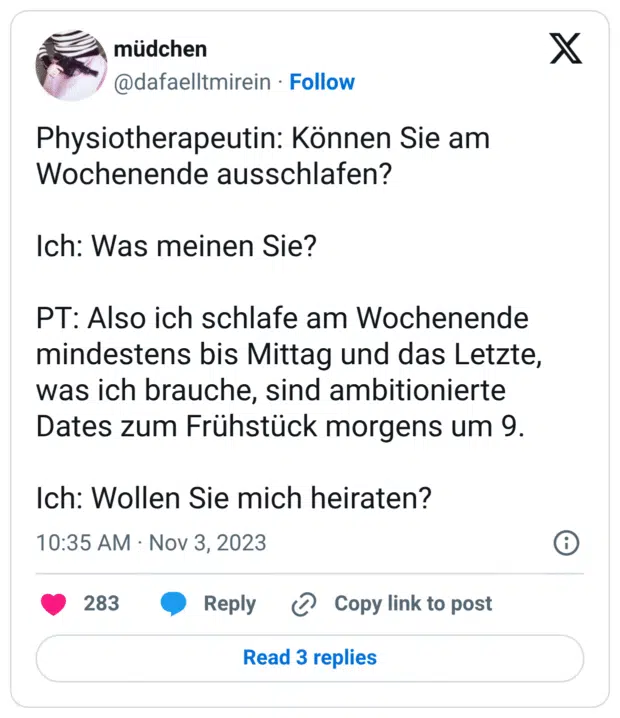 müdchen
@dafaelltmirein · Follow

Physiotherapeutin: Können Sie am Wochenende ausschlafen?

Ich: Was meinen Sie?

PT: Also ich schlafe am Wochenende mindestens bis Mittag und das Letzte, was ich brauche, sind ambitionierte Dates zum Frühstück morgens um 9.

Ich: Wollen Sie mich heiraten?

10:35 AM · Nov 3, 2023

283 Reply Copy link to post

Read 3 replies